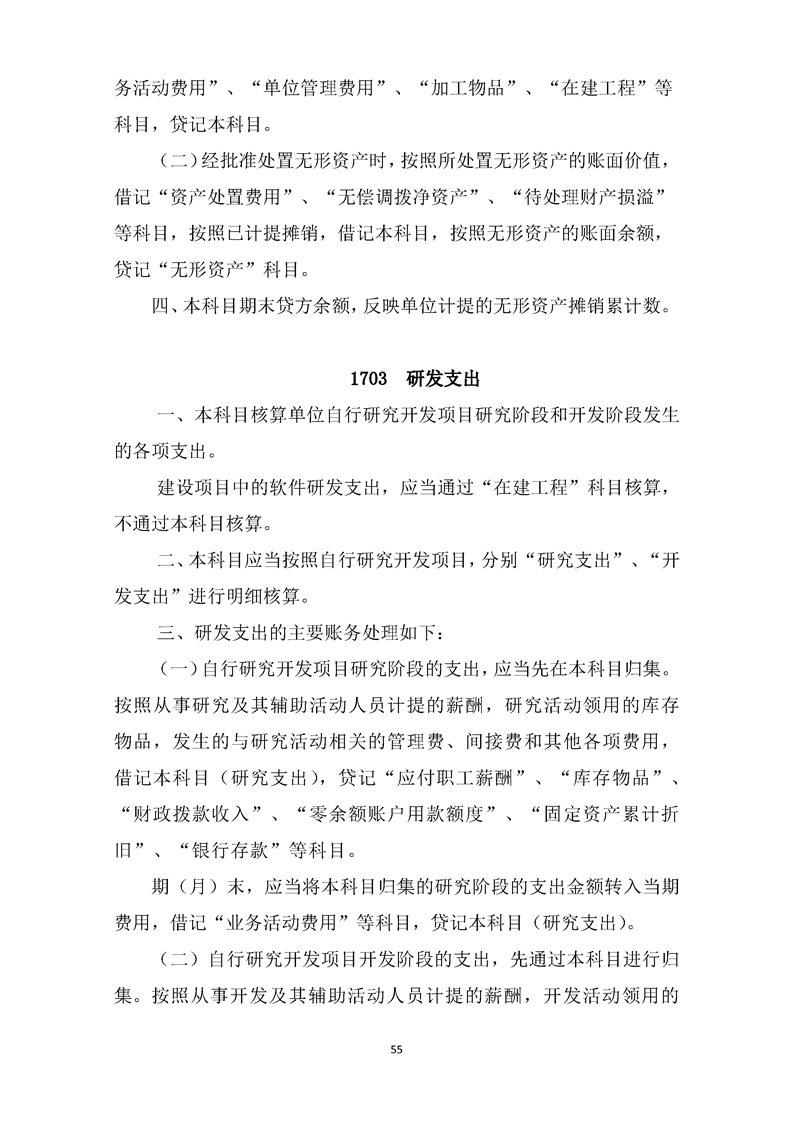 务活动费用”、“单位管理费用”、“加工物品”、“在建工程”等科目，贷记本科目。

（二）经批准处置无形资产时，按照所处置无形资产的账面价值，借记“资产处置费用”、“无偿调拨净资产”、“待处理财产损溢”等科目，按照已计提摊销，借记本科目，按照无形资产的账面余额，贷记“无形资产”科目。

四、本科目期末贷方余额，反映单位计提的无形资产摊销累计数。

1703 研发支出

一、本科目核算单位自行研究开发项目研究阶段和开发阶段发生的各项支出。

建设项目中的软件研发支出，应当通过“在建工程”科目核算，不通过本科目核算。

二、本科目应当按照自行研究开发项目，分别“研究支出”、“开发支出”进行明细核算。

三、研发支出的主要账务处理如下：

（一）自行研究开发项目研究阶段的支出，应当先在本科目归集。按照从事研究及其辅助活动人员计提的薪酬，研究活动领用的库存物品，发生的与研究活动相关的管理费、间接费和其他各项费用，借记本科目（研究支出），贷记“应付职工薪酬”、“库存物品”、“财政拨款收入”、“零余额账户用款额度”、“固定资产累计折旧”、“银行存款”等科目。

期（月）末，应当将本科目归集的研究阶段的支出金额转入当期费用，借记“业务活动费用”等科目，贷记本科目（研究支出）。

（二）自行研究开发项目开发阶段的支出，先通过本科目进行归集。按照从事开发及其辅助活动人员计提的薪酬，开发活动领用的

55